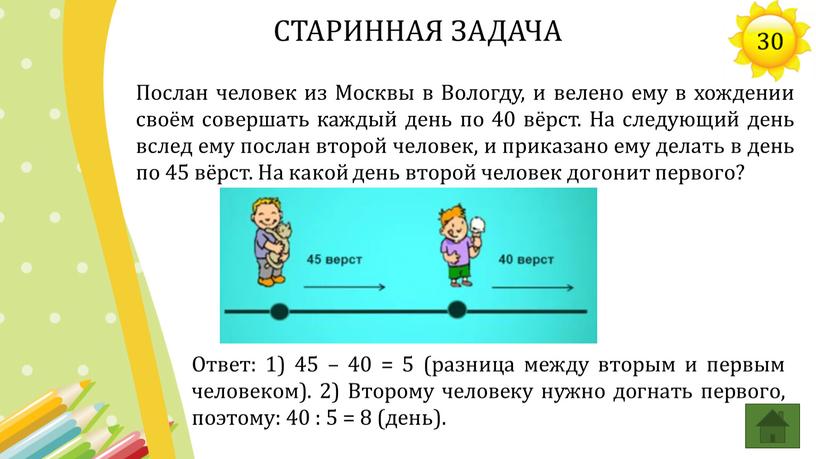 СТАРИННАЯ ЗАДАЧА

30

Послан человек из Москвы в Вологду, и велено ему в хождении своём совершать каждый день по 40 вёрст. На следующий день вслед ему послан второй человек, и приказано ему делать в день по 45 вёрст. На какой день второй человек догонит первого?

45 верст

40 верст

Ответ: 1) 45 – 40 = 5 (разница между вторым и первым человеком). 2) Второму человеку нужно догнать первого, поэтому: 40 : 5 = 8 (день).